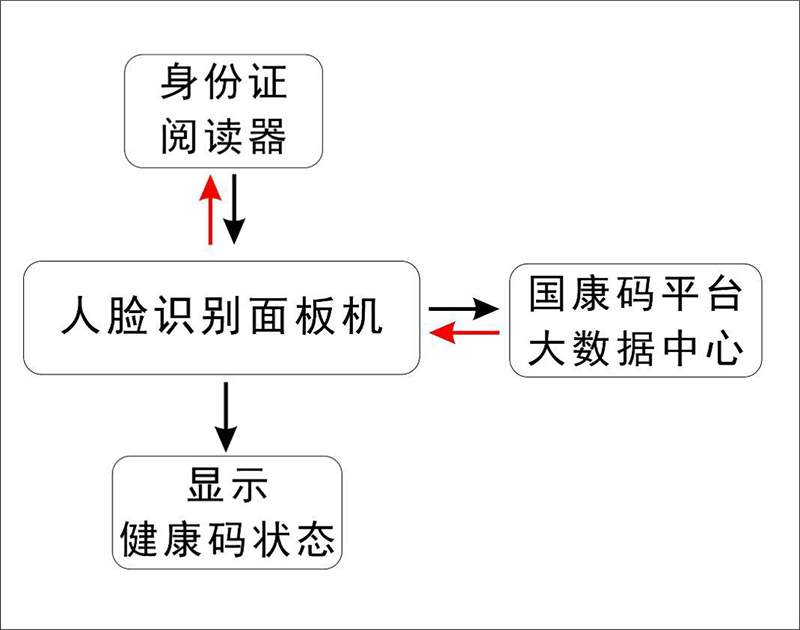 身份证
阅读器

人脸识别面板机

国康码平台
大数据中心

显示
健康码状态